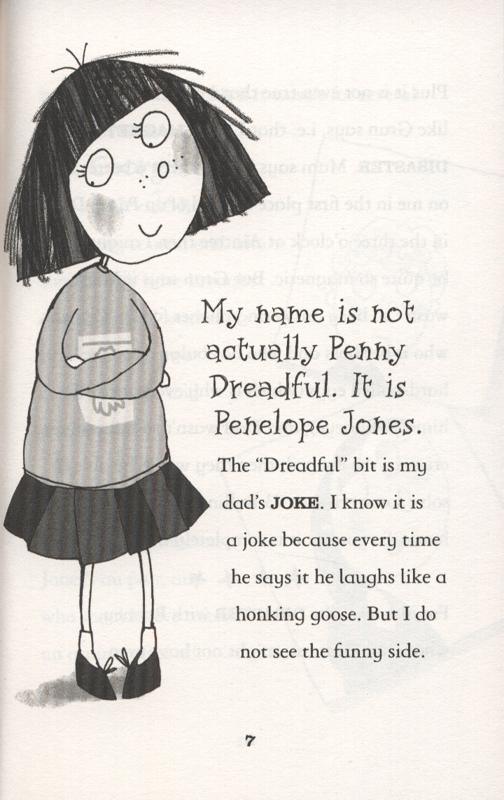 My name is not actually Penny Dreadful. It is Penelope Jones.

The "Dreadful" bit is my dad's JOKE. I know it is a joke because every time he says it he laughs like a honking goose. But I do not see the funny side.

7